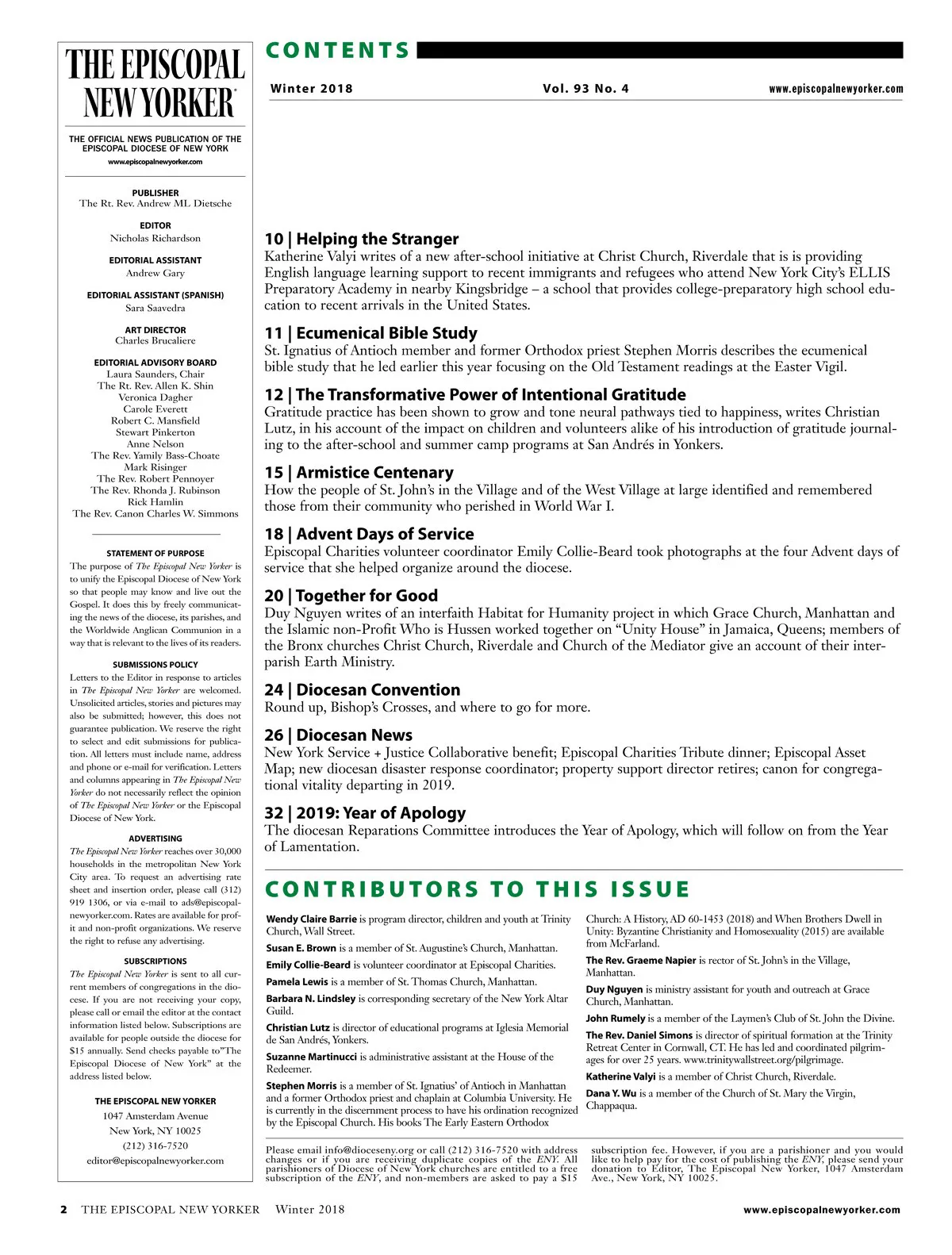 THE EPISCOPAL NEW YORKER

THE OFFICIAL NEWS PUBLICATION OF THE EPISCOPAL DIOCESE OF NEW YORK
www.episcopalnewyorker.com

PUBLISHER
The Rt. Rev. Andrew ML Dietsche

EDITOR
Nicholas Richardson

EDITORIAL ASSISTANT
Andrew Gary

EDITORIAL ASSISTANT (SPANISH)
Sara Saavedra

ART DIRECTOR
Charles Brucaliere

EDITORIAL ADVISORY BOARD
Laura Saunders, Chair
The Rt. Rev. Allen K. Shin
Veronica Dagher
Carole Everett
Robert C. Mansfield
Stewart Pinkerton
Anne Nelson
The Rev. Yamily Bass-Choate
Mark Risinger
The Rev. Robert Pennoyer
The Rev. Rhonda J. Rubinson
Rick Hamlin
The Rev. Canon Charles W. Simmons

STATEMENT OF PURPOSE
The purpose of The Episcopal New Yorker is to unify the Episcopal Diocese of New York so that people may know and live out the Gospel. It does this by freely communicating the news of the diocese, its parishes, and the Worldwide Anglican Communion in a way that is relevant to the lives of its readers.

SUBMISSIONS POLICY
Letters to the Editor in response to articles in The Episcopal New Yorker are welcomed. Unsolicited articles, stories and pictures may also be submitted; however, this does not guarantee publication. We reserve the right to select and edit submissions for publication. All letters must include name, address and phone or e-mail for verification. Letters and columns appearing in The Episcopal New Yorker do not necessarily reflect the opinion of The Episcopal New Yorker or the Episcopal Diocese of New York.

ADVERTISING
The Episcopal New Yorker reaches over 30,000 households in the metropolitan New York City area. To request an advertising rate sheet and insertion order, please call (312) 919 1306, or via e-mail to ads@episcopalnewyorker.com. Rates are available for profit and non-profit organizations. We reserve the right to refuse any advertising.

SUBSCRIPTIONS
The Episcopal New Yorker is sent to all current members of congregations in the diocese. If you are not receiving your copy, please call or email the editor at the contact information listed below. Subscriptions are available for people outside the diocese for $15 annually. Send checks payable to"The Episcopal Diocese of New York" at the address listed below.

THE EPISCOPAL NEW YORKER
1047 Amsterdam Avenue
New York, NY 10025
(212) 316-7520
editor@episcopalnewyorker.com

CONTENTS

Winter 2018 Vol. 93 No. 4 www.episcopalnewyorker.com

10 | Helping the Stranger
Katherine Valyi writes of a new after-school initiative at Christ Church, Riverdale that is is providing English language learning support to recent immigrants and refugees who attend New York City's ELLIS Preparatory Academy in nearby Kingsbridge – a school that provides college-preparatory high school education to recent arrivals in the United States.

11 | Ecumenical Bible Study
St. Ignatius of Antioch member and former Orthodox priest Stephen Morris describes the ecumenical bible study that he led earlier this year focusing on the Old Testament readings at the Easter Vigil.

12 | The Transformative Power of Intentional Gratitude
Gratitude practice has been shown to grow and tone neural pathways tied to happiness, writes Christian Lutz, in his account of the impact on children and volunteers alike of his introduction of gratitude journaling to the after-school and summer camp programs at San Andrés in Yonkers.

15 | Armistice Centenary
How the people of St. John's in the Village and of the West Village at large identified and remembered those from their community who perished in World War I.

18 | Advent Days of Service
Episcopal Charities volunteer coordinator Emily Collie-Beard took photographs at the four Advent days of service that she helped organize around the diocese.

20 | Together for Good
Duy Nguyen writes of an interfaith Habitat for Humanity project in which Grace Church, Manhattan and the Islamic non-Profit Who is Hussen worked together on "Unity House" in Jamaica, Queens; members of the Bronx churches Christ Church, Riverdale and Church of the Mediator give an account of their interparish Earth Ministry.

24 | Diocesan Convention
Round up, Bishop's Crosses, and where to go for more.

26 | Diocesan News
New York Service + Justice Collaborative benefit; Episcopal Charities Tribute dinner; Episcopal Asset Map; new diocesan disaster response coordinator; property support director retires; canon for congregational vitality departing in 2019.

32 | 2019: Year of Apology
The diocesan Reparations Committee introduces the Year of Apology, which will follow on from the Year of Lamentation.

CONTRIBUTORS TO THIS ISSUE

Wendy Claire Barrie is program director, children and youth at Trinity Church, Wall Street.

Susan E. Brown is a member of St. Augustine's Church, Manhattan.

Emily Collie-Beard is volunteer coordinator at Episcopal Charities.

Pamela Lewis is a member of St. Thomas Church, Manhattan.

Barbara N. Lindsley is corresponding secretary of the New York Altar Guild.

Christian Lutz is director of educational programs at Iglesia Memorial de San Andrés, Yonkers.

Suzanne Martinucci is administrative assistant at the House of the Redeemer.

Stephen Morris is a member of St. Ignatius' of Antioch in Manhattan and a former Orthodox priest and chaplain at Columbia University. He is currently in the discernment process to have his ordination recognized by the Episcopal Church. His books The Early Eastern Orthodox Church: A History, AD 60-1453 (2018) and When Brothers Dwell in Unity: Byzantine Christianity and Homosexuality (2015) are available from McFarland.

The Rev. Graeme Napier is rector of St. John's in the Village, Manhattan.

Duy Nguyen is ministry assistant for youth and outreach at Grace Church, Manhattan.

John Rumely is a member of the Laymen's Club of St. John the Divine.

The Rev. Daniel Simons is director of spiritual formation at the Trinity Retreat Center in Cornwall, CT. He has led and coordinated pilgrimages for over 25 years. www.trinitywallstreet.org/pilgrimage.

Katherine Valyi is a member of Christ Church, Riverdale.

Dana Y. Wu is a member of the Church of St. Mary the Virgin, Chappaqua.

Please email info@dioceseny.org or call (212) 316-7520 with address changes or if you are receiving duplicate copies of the ENY. All parishioners of Diocese of New York churches are entitled to a free subscription of the ENY, and non-members are asked to pay a $15 subscription fee. However, if you are a parishioner and you would like to help pay for the cost of publishing the ENY, please send your donation to Editor, The Episcopal New Yorker, 1047 Amsterdam Ave., New York, NY 10025.

2 THE EPISCOPAL NEW YORKER Winter 2018 www.episcopalnewyorker.com